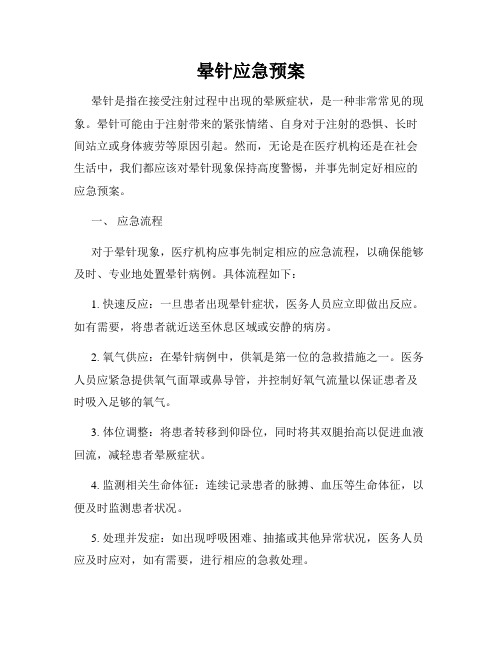 晕针应急预案

晕针是指在接受注射过程中出现的晕厥症状，是一种非常常见的现象。晕针可能由于注射带来的紧张情绪、自身对于注射的恐惧、长时间站立或身体疲劳等原因引起。然而，无论是在医疗机构还是在社会生活中，我们都应该对晕针现象保持高度警惕，并事先制定好相应的应急预案。

一、 应急流程

对于晕针现象，医疗机构应事先制定相应的应急流程，以确保能够及时、专业地处置晕针病例。具体流程如下：

1. 快速反应：一旦患者出现晕针症状，医务人员应立即做出反应。如有需要，将患者就近送至休息区域或安静的病房。

2. 氧气供应：在晕针病例中，供氧是第一位的急救措施之一。医务人员应紧急提供氧气面罩或鼻导管，并控制好氧气流量以保证患者及时吸入足够的氧气。

3. 体位调整：将患者转移到仰卧位，同时将其双腿抬高以促进血液回流，减轻患者晕厥症状。

4. 监测相关生命体征：连续记录患者的脉搏、血压等生命体征，以便及时监测患者状况。

5. 处理并发症：如出现呼吸困难、抽搐或其他异常状况，医务人员应及时应对，如有需要，进行相应的急救处理。